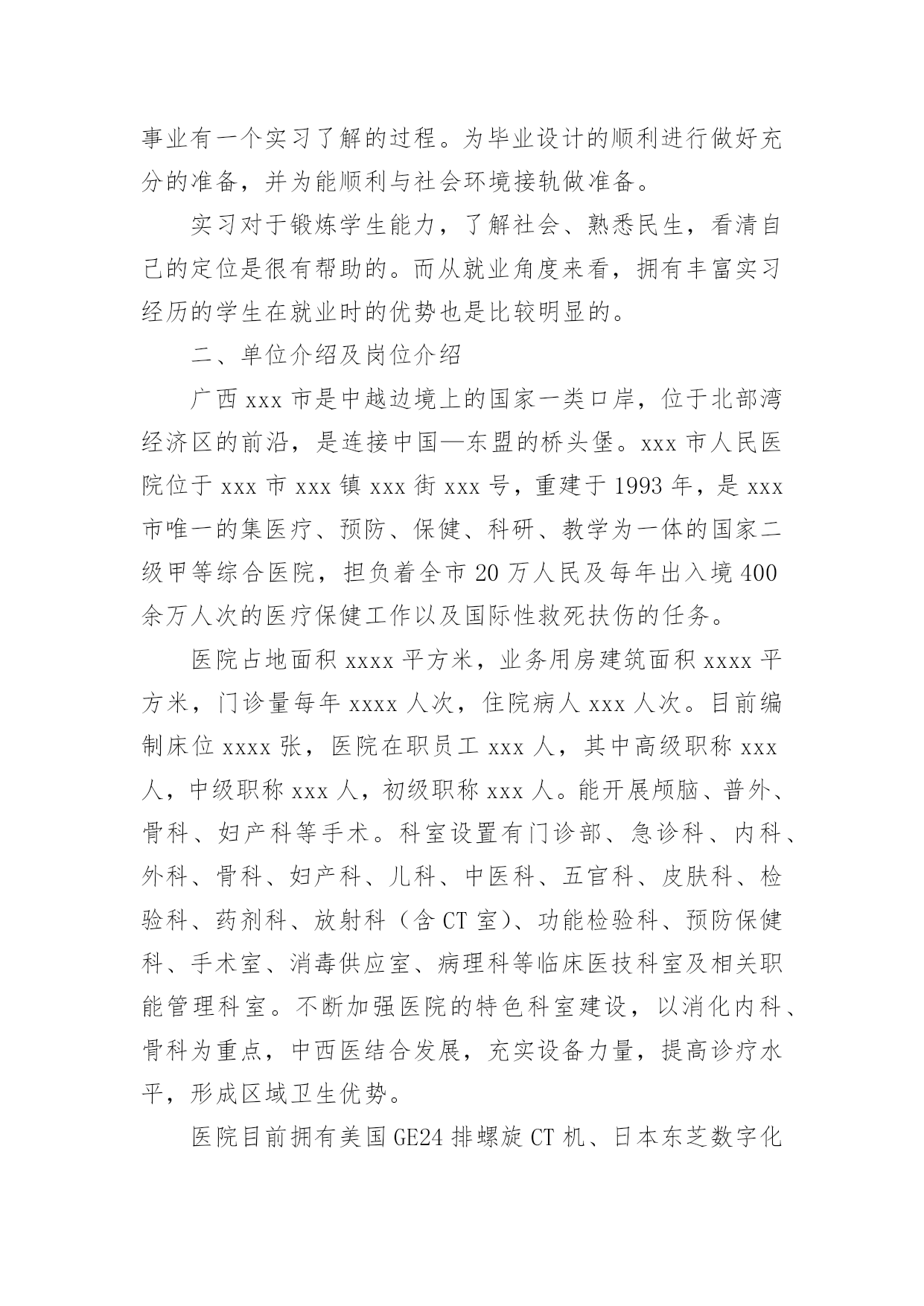 事业有一个实习了解的过程。为毕业设计的顺利进行做好充分的准备，并为能顺利与社会环境接轨做准备。

实习对于锻炼学生能力，了解社会、熟悉民生，看清自己的定位是很有帮助的。而从就业角度来看，拥有丰富实习经历的学生在就业时的优势也是比较明显的。

二、单位介绍及岗位介绍

广西 xxx 市是中越边境上的国家一类口岸，位于北部湾经济区的前沿，是连接中国—东盟的桥头堡。xxx 市人民医院位于 xxx 市 xxx 镇 xxx 街 xxx 号，重建于 1993 年，是 xxx 市唯一的集医疗、预防、保健、科研、教学为一体的国家二级甲等综合医院，担负着全市 20 万人民及每年出入境 400 余万人次的医疗保健工作以及国际性救死扶伤的任务。

医院占地面积 xxxx 平方米，业务用房建筑面积 xxxx 平方米，门诊量每年 xxxx 人次，住院病人 xxx 人次。目前编制床位 xxxx 张，医院在职员工 xxx 人，其中高级职称 xxx 人，中级职称 xxx 人，初级职称 xxx 人。能开展颅脑、普外、骨科、妇产科等手术。科室设置有门诊部、急诊科、内科、外科、骨科、妇产科、儿科、中医科、五官科、皮肤科、检验科、药剂科、放射科（含 CT 室）、功能检验科、预防保健科、手术室、消毒供应室、病理科等临床医技科室及相关职能管理科室。不断加强医院的特色科室建设，以消化内科、骨科为重点，中西医结合发展，充实设备力量，提高诊疗水平，形成区域卫生优势。

医院目前拥有美国 GE24 排螺旋 CT 机、日本东芝数字化